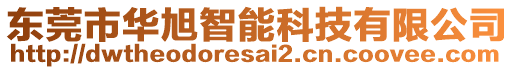 东莞市华旭智能科技有限公司
http://dwtheodoresai2.cn.coovee.com